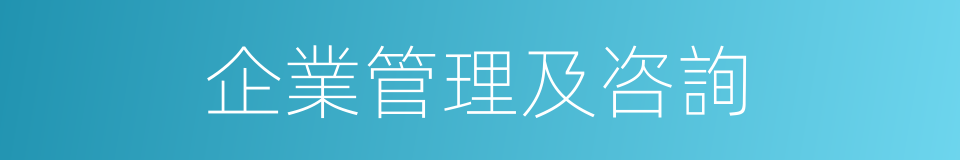 企業管理及咨詢